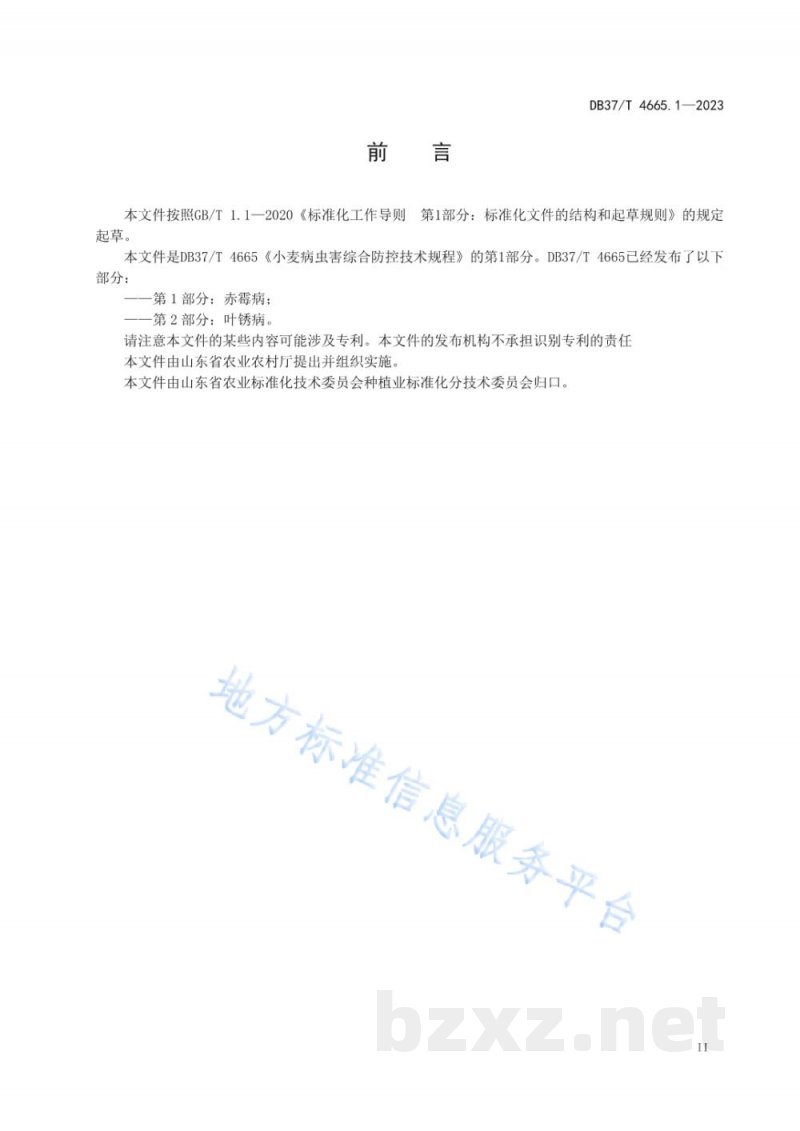 DB37/T 4665.1—2023

前　言

本文件按照GB/T 1.1—2020《标准化工作导则　第1部分：标准化文件的结构和起草规则》的规定起草。

本文件是DB37/T 4665《小麦病虫害综合防控技术规程》的第1部分。DB37/T 4665已经发布了以下部分：

——第 1 部分：赤霉病；

——第 2 部分：叶锈病。

请注意本文件的某些内容可能涉及专利。本文件的发布机构不承担识别专利的责任

本文件由山东省农业农村厅提出并组织实施。

本文件由山东省农业标准化技术委员会种植业标准化分技术委员会归口。

地方标准信息服务平台

bzxz.net

II